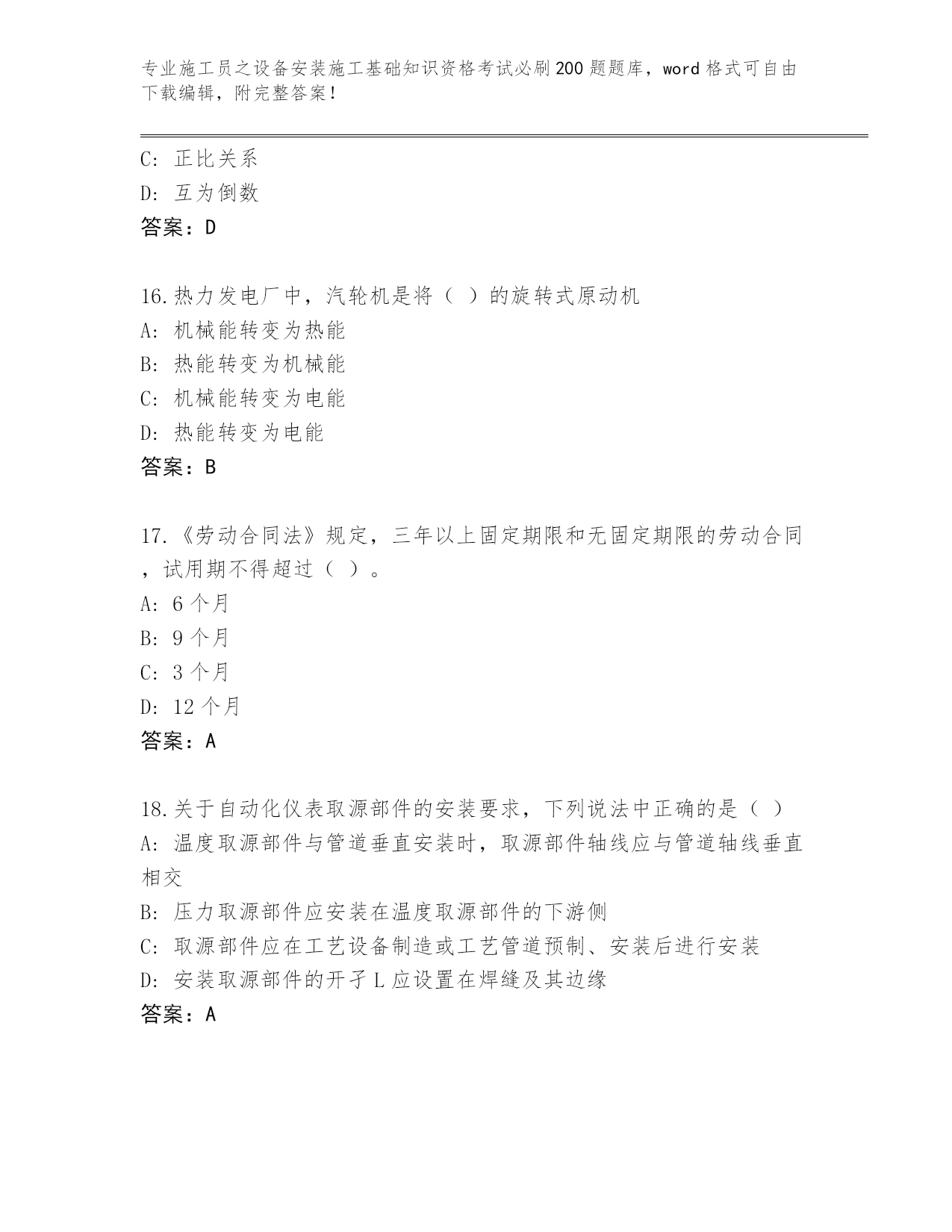 专业施工员之设备安装施工基础知识资格考试必刷200题题库，word格式可自由下载编辑，附完整答案！

C: 正比关系
D: 互为倒数
答案：D

16.热力发电厂中，汽轮机是将（ ）的旋转式原动机
A: 机械能转变为热能
B: 热能转变为机械能
C: 机械能转变为电能
D: 热能转变为电能
答案：B

17.《劳动合同法》规定，三年以上固定期限和无固定期限的劳动合同，试用期不得超过（ ）。
A: 6个月
B: 9个月
C: 3个月
D: 12个月
答案：A

18.关于自动化仪表取源部件的安装要求，下列说法中正确的是（ ）
A: 温度取源部件与管道垂直安装时，取源部件轴线应与管道轴线垂直相交
B: 压力取源部件应安装在温度取源部件的下游侧
C: 取源部件应在工艺设备制造或工艺管道预制、安装后进行安装
D: 安装取源部件的开孑L应设置在焊缝及其边缘
答案：A